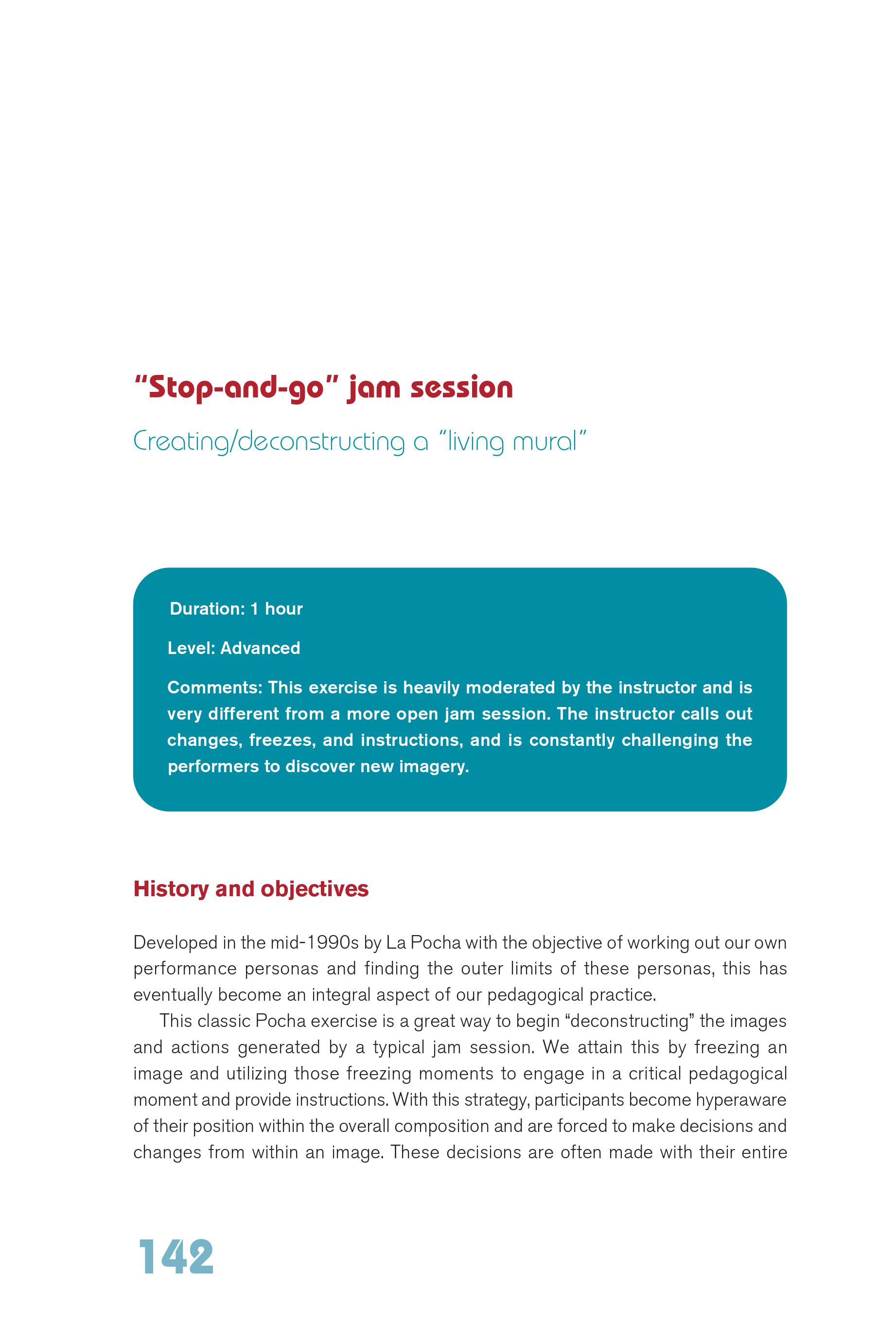 “Stop-and-go” jam session

Creating/deconstructing a “living mural”

Duration: 1 hour

Level: Advanced

Comments: This exercise is heavily moderated by the instructor and is very different from a more open jam session. The instructor calls out changes, freezes, and instructions, and is constantly challenging the performers to discover new imagery.

History and objectives

Developed in the mid-1990s by La Pocha with the objective of working out our own performance personas and finding the outer limits of these personas, this has eventually become an integral aspect of our pedagogical practice.

This classic Pocha exercise is a great way to begin “deconstructing” the images and actions generated by a typical jam session. We attain this by freezing an image and utilizing those freezing moments to engage in a critical pedagogical moment and provide instructions. With this strategy, participants become hyperaware of their position within the overall composition and are forced to make decisions and changes from within an image. These decisions are often made with their entire

142